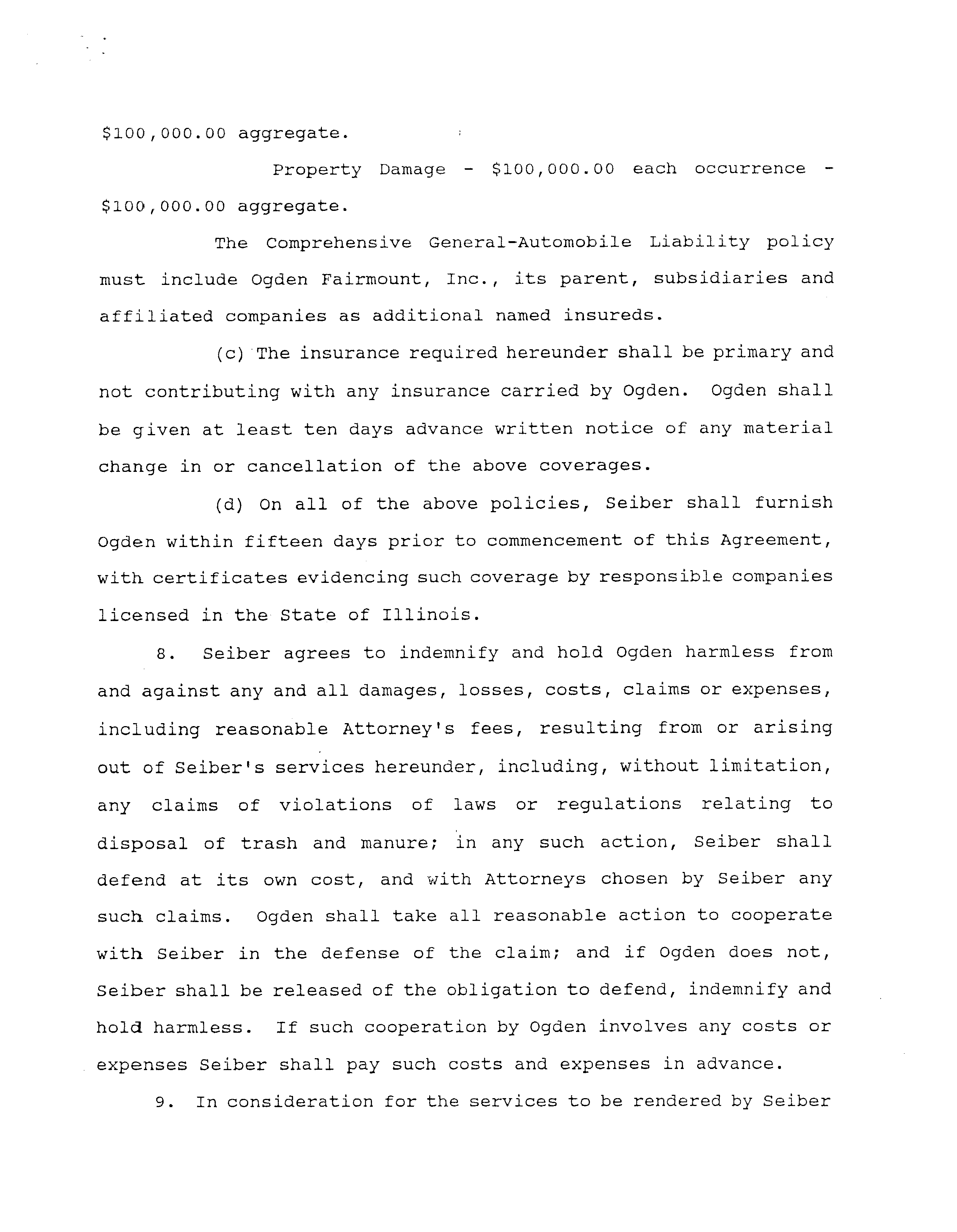 $100,000.00 aggregate.

Property Damage - $100,000.00 each occurrence - $100,000.00 aggregate.

The Comprehensive General-Automobile Liability policy must include Ogden Fairmount, Inc., its parent, subsidiaries and affiliated companies as additional named insureds.

(c) The insurance required hereunder shall be primary and not contributing with any insurance carried by Ogden. Ogden shall be given at least ten days advance written notice of any material change in or cancellation of the above coverages.

(d) On all of the above policies, Seiber shall furnish Ogden within fifteen days prior to commencement of this Agreement, with certificates evidencing such coverage by responsible companies licensed in the State of Illinois.

8. Seiber agrees to indemnify and hold Ogden harmless from and against any and all damages, losses, costs, claims or expenses, including reasonable Attorney's fees, resulting from or arising out of Seiber's services hereunder, including, without limitation, any claims of violations of laws or regulations relating to disposal of trash and manure; in any such action, Seiber shall defend at its own cost, and with Attorneys chosen by Seiber any such claims. Ogden shall take all reasonable action to cooperate with Seiber in the defense of the claim; and if Ogden does not, Seiber shall be released of the obligation to defend, indemnify and hold harmless. If such cooperation by Ogden involves any costs or expenses Seiber shall pay such costs and expenses in advance.

9. In consideration for the services to be rendered by Seiber